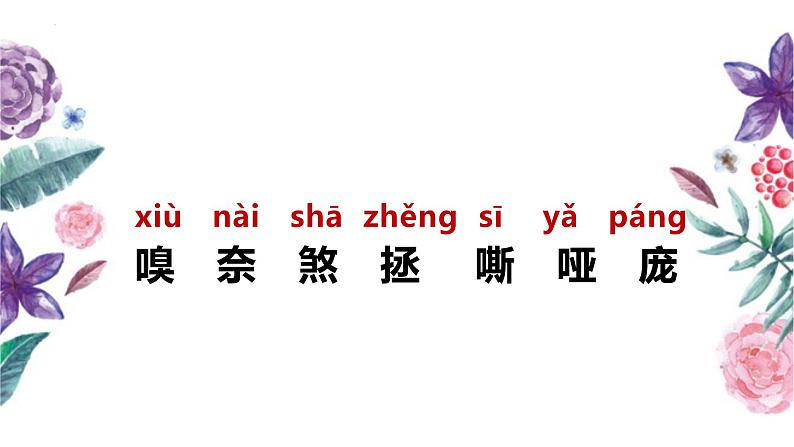 xiù nài shā zhěng sī yǎ páng
嗅 奈 煞 拯 嘶 哑 庞